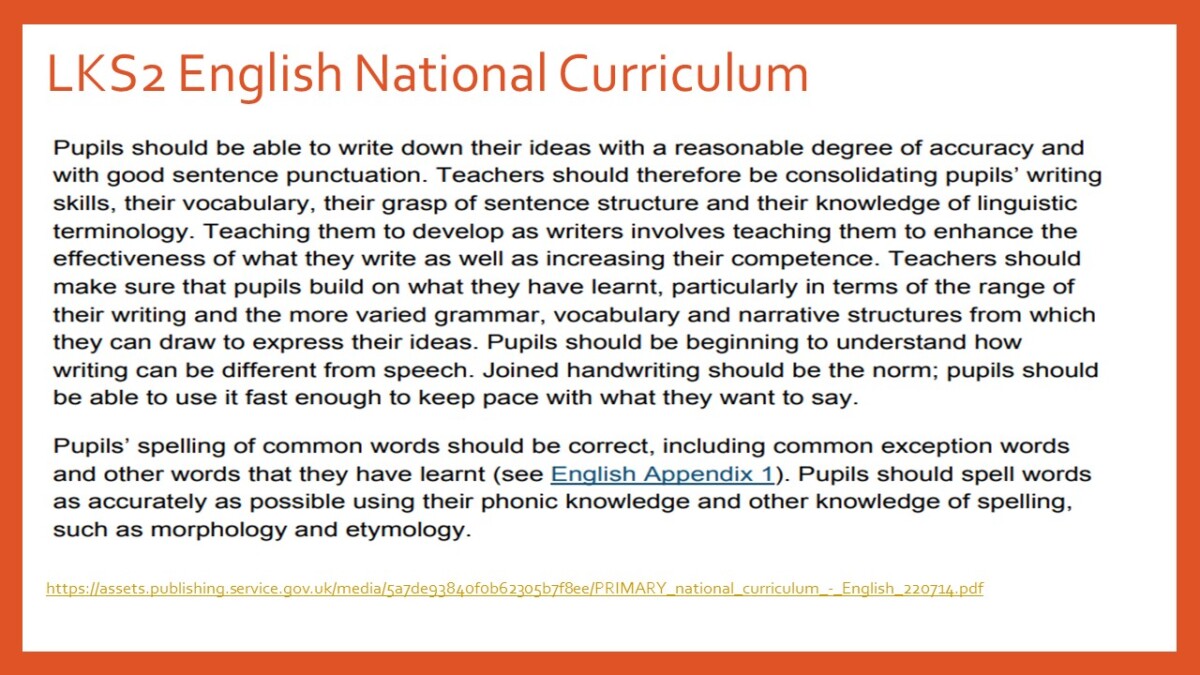 LKS2 English National Curriculum

Pupils should be able to write down their ideas with a reasonable degree of accuracy and with good sentence punctuation. Teachers should therefore be consolidating pupils' writing skills, their vocabulary, their grasp of sentence structure and their knowledge of linguistic terminology. Teaching them to develop as writers involves teaching them to enhance the effectiveness of what they write as well as increasing their competence. Teachers should make sure that pupils build on what they have learnt, particularly in terms of the range of their writing and the more varied grammar, vocabulary and narrative structures from which they can draw to express their ideas. Pupils should be beginning to understand how writing can be different from speech. Joined handwriting should be the norm; pupils should be able to use it fast enough to keep pace with what they want to say.

Pupils' spelling of common words should be correct, including common exception words and other words that they have learnt (see English Appendix 1). Pupils should spell words as accurately as possible using their phonic knowledge and other knowledge of spelling, such as morphology and etymology.

https://assets.publishing.service.gov.uk/media/5a7de93840f0b62305b7f8ee/PRIMARY_national_curriculum_-_English_220714.pdf